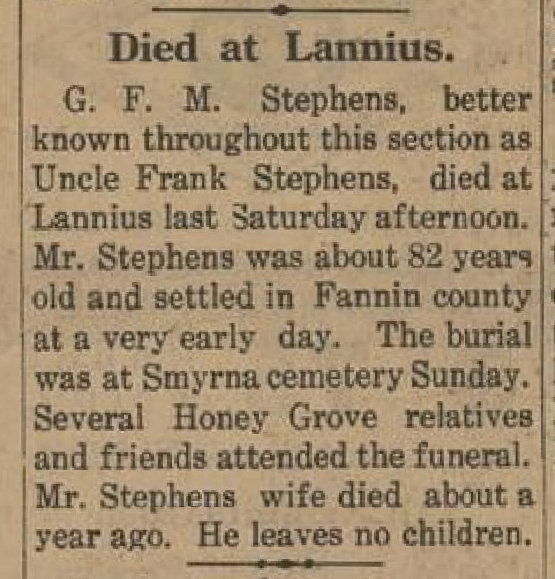 Died at Lannius.

G. F. M. Stephens, better known throughout this section as Uncle Frank Stephens, died at Lannius last Saturday afternoon. Mr. Stephens was about 82 years old and settled in Fannin county at a very early day. The burial was at Smyrna cemetery Sunday. Several Honey Grove relatives and friends attended the funeral. Mr. Stephens wife died about a year ago. He leaves no children.